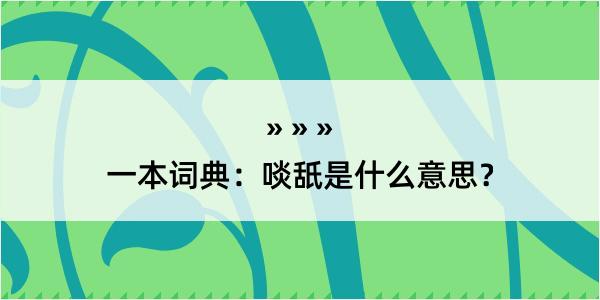 » » »
一本词典：啖舐是什么意思？